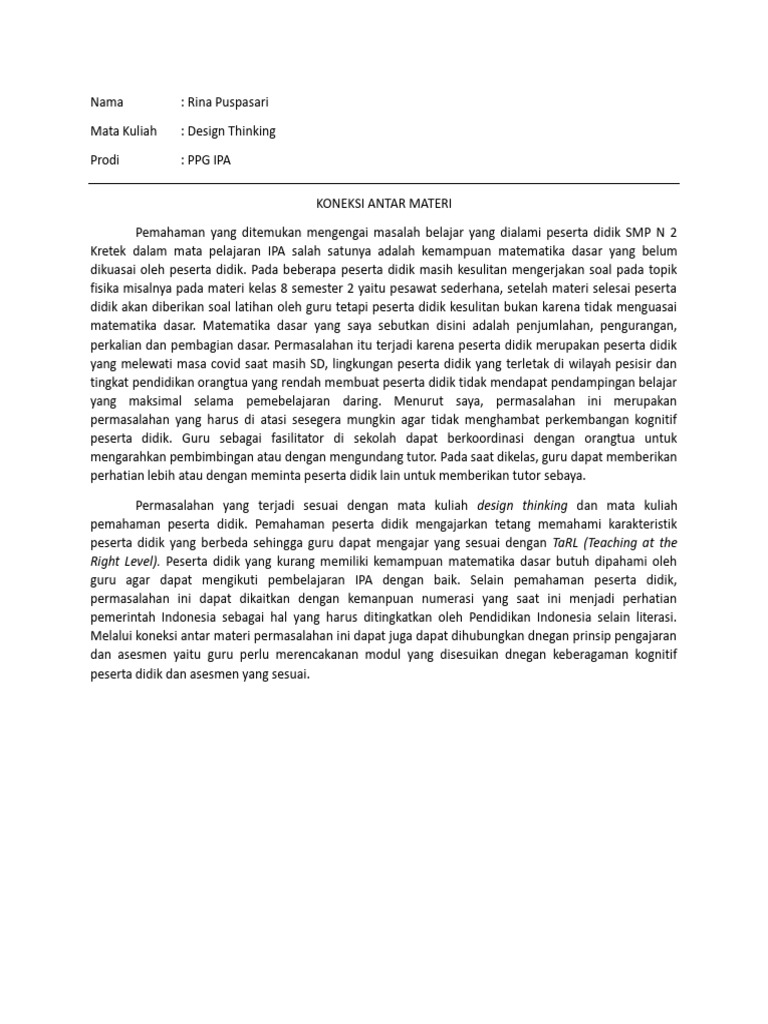 Nama : Rina Puspasari

Mata Kuliah : Design Thinking

Prodi : PPG IPA

KONEKSI ANTAR MATERI

Pemahaman yang ditemukan mengengai masalah belajar yang dialami peserta didik SMP N 2 Kretek dalam mata pelajaran IPA salah satunya adalah kemampuan matematika dasar yang belum dikuasai oleh peserta didik. Pada beberapa peserta didik masih kesulitan mengerjakan soal pada topik fisika misalnya pada materi kelas 8 semester 2 yaitu pesawat sederhana, setelah materi selesai peserta didik akan diberikan soal latihan oleh guru tetapi peserta didik kesulitan bukan karena tidak menguasai matematika dasar. Matematika dasar yang saya sebutkan disini adalah penjumlahan, pengurangan, perkalian dan pembagian dasar. Permasalahan itu terjadi karena peserta didik merupakan peserta didik yang melewati masa covid saat masih SD, lingkungan peserta didik yang terletak di wilayah pesisir dan tingkat pendidikan orangtua yang rendah membuat peserta didik tidak mendapat pendampingan belajar yang maksimal selama pemebelajaran daring. Menurut saya, permasalahan ini merupakan permasalahan yang harus di atasi sesegera mungkin agar tidak menghambat perkembangan kognitif peserta didik. Guru sebagai fasilitator di sekolah dapat berkoordinasi dengan orangtua untuk mengarahkan pembimbingan atau dengan mengundang tutor. Pada saat dikelas, guru dapat memberikan perhatian lebih atau dengan meminta peserta didik lain untuk memberikan tutor sebaya.

Permasalahan yang terjadi sesuai dengan mata kuliah design thinking dan mata kuliah pemahaman peserta didik. Pemahaman peserta didik mengajarkan tetang memahami karakteristik peserta didik yang berbeda sehingga guru dapat mengajar yang sesuai dengan TaRL (Teaching at the Right Level). Peserta didik yang kurang memiliki kemampuan matematika dasar butuh dipahami oleh guru agar dapat mengikuti pembelajaran IPA dengan baik. Selain pemahaman peserta didik, permasalahan ini dapat dikaitkan dengan kemanpuan numerasi yang saat ini menjadi perhatian pemerintah Indonesia sebagai hal yang harus ditingkatkan oleh Pendidikan Indonesia selain literasi. Melalui koneksi antar materi permasalahan ini dapat juga dapat dihubungkan dnegan prinsip pengajaran dan asesmen yaitu guru perlu merencakanan modul yang disesuikan dnegan keberagaman kognitif peserta didik dan asesmen yang sesuai.